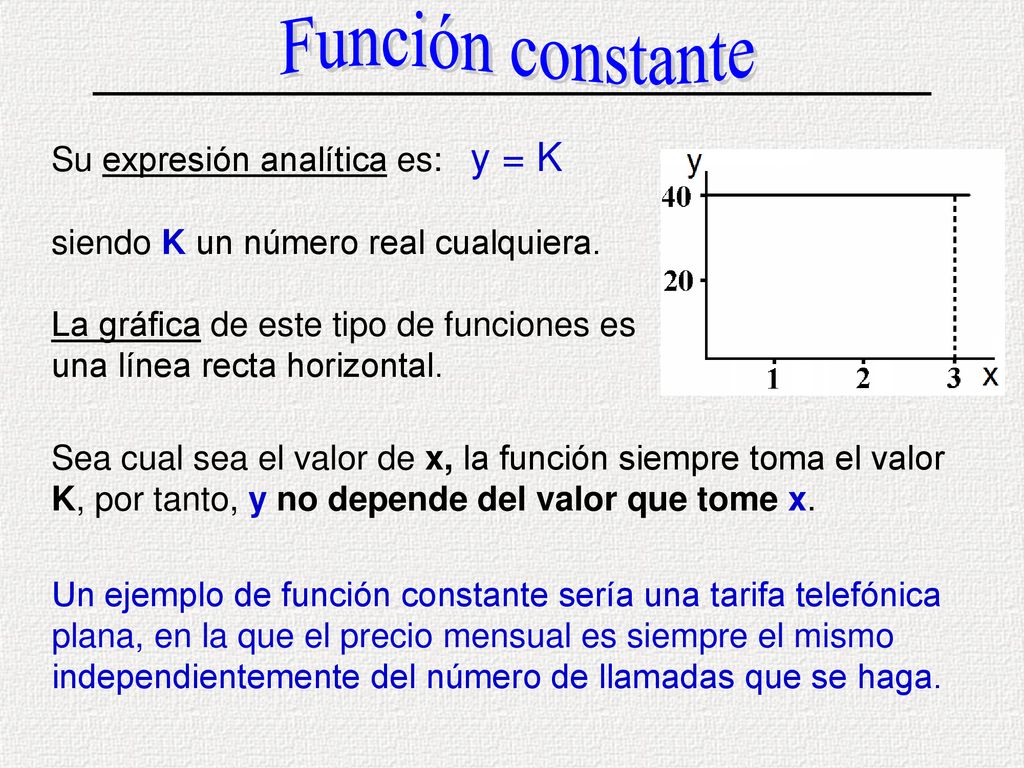 Función constante

Su expresión analítica es: $y = K$

siendo K un número real cualquiera.

La gráfica de este tipo de funciones es una línea recta horizontal.

y
40
20
1
2
3
x

Sea cual sea el valor de x, la función siempre toma el valor K, por tanto, y no depende del valor que tome x.

Un ejemplo de función constante sería una tarifa telefónica plana, en la que el precio mensual es siempre el mismo independientemente del número de llamadas que se haga.